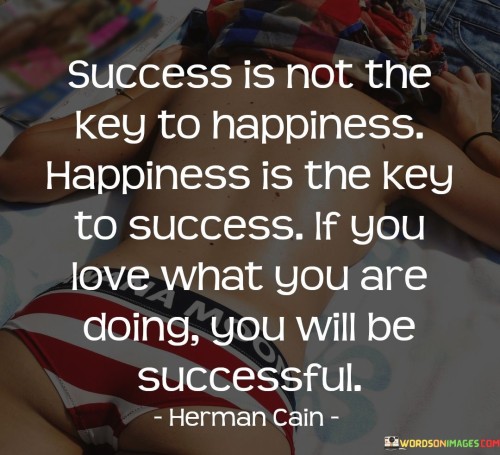 Success is not the key to happiness. Happiness is the key to success. If you love what you are doing, you will be successful.

- Herman Cain -

WORDSONIMAGES.COM